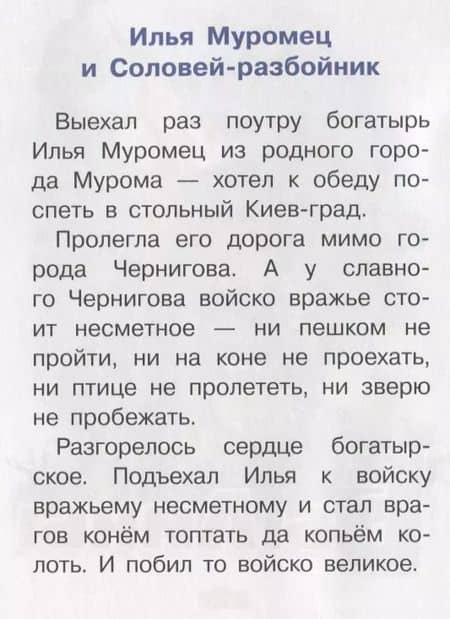 Илья Муромец
и Соловей-разбойник

Выехал раз поутру богатырь Илья Муромец из родного города Мурома — хотел к обеду поспеть в стольный Киев-град.

Пролегла его дорога мимо города Чернигова. А у славного Чернигова войско вражье стоит несметное — ни пешком не пройти, ни на коне не проехать, ни птице не пролететь, ни зверю не пробежать.

Разгорелось сердце богатырское. Подъехал Илья к войску вражьему несметному и стал врагов конём топтать да копьём колоть. И побил то войско великое.